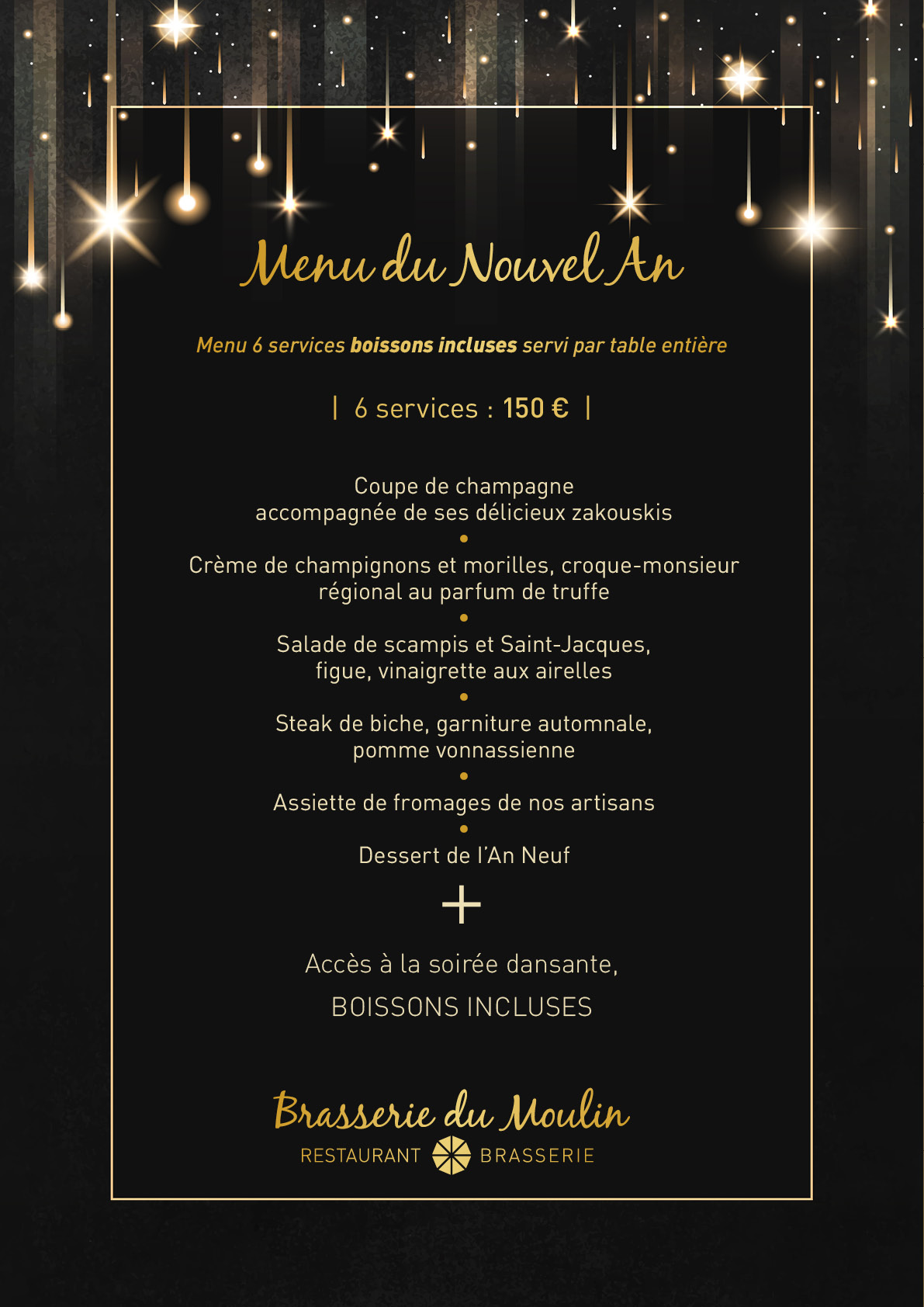 Menu du Nouvel An

Menu 6 services boissons incluses servi par table entière

| 6 services : 150 € |

Coupe de champagne
accompagnée de ses délicieux zakouskis

•

Crème de champignons et morilles, croque-monsieur régional au parfum de truffe

•

Salade de scampis et Saint-Jacques,
figue, vinaigrette aux airelles

•

Steak de biche, garniture automnale,
pomme vonnassienne

•

Assiette de fromages de nos artisans

•

Dessert de l'An Neuf

+

Accès à la soirée dansante,
BOISSONS INCLUSES

Brasserie du Moulin
RESTAURANT BRASSERIE